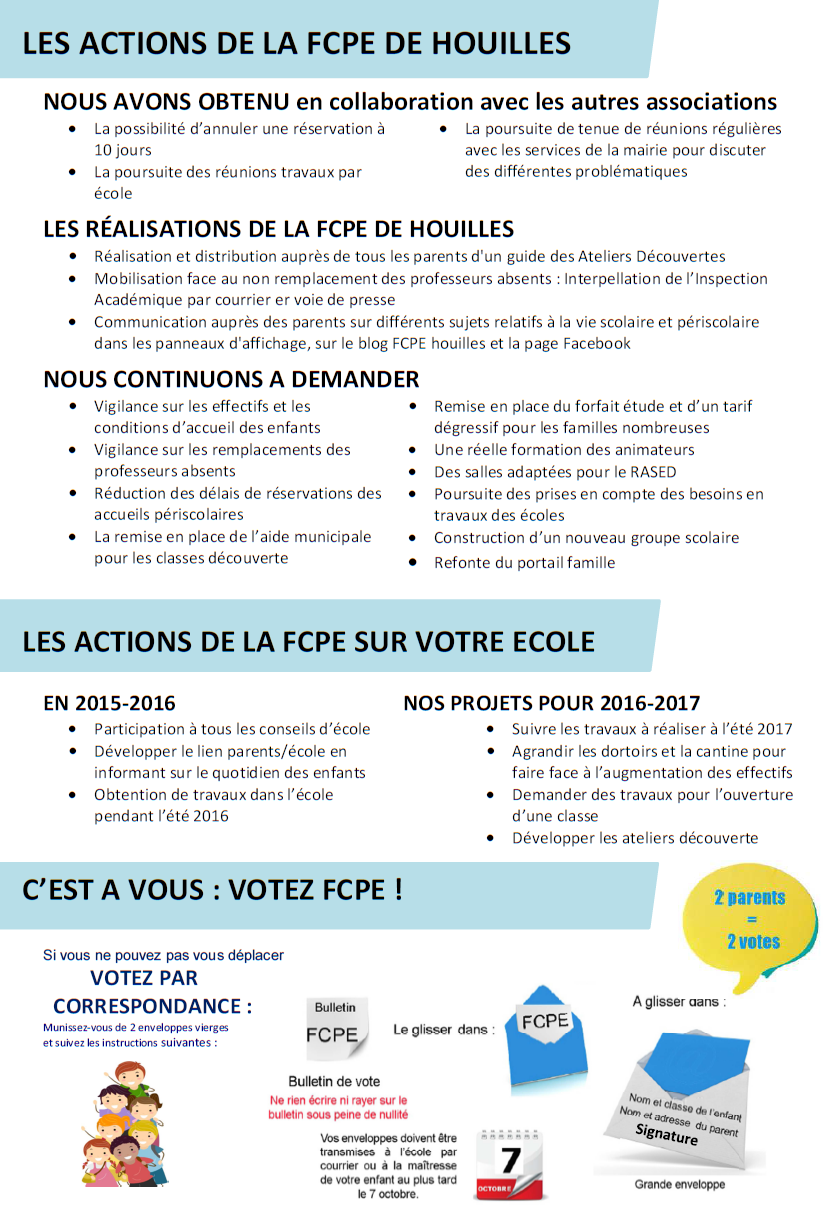 LES ACTIONS DE LA FCPE DE HOUILLES

NOUS AVONS OBTENU en collaboration avec les autres associations

- La possibilité d'annuler une réservation à 10 jours
- La poursuite des réunions travaux par école

- La poursuite de tenue de réunions régulières avec les services de la mairie pour discuter des différentes problématiques

LES RÉALISATIONS DE LA FCPE DE HOUILLES

- Réalisation et distribution auprès de tous les parents d'un guide des Ateliers Découvertes
- Mobilisation face au non remplacement des professeurs absents : Interpellation de l'Inspection Académique par courrier er voie de presse
- Communication auprès des parents sur différents sujets relatifs à la vie scolaire et périscolaire dans les panneaux d'affichage, sur le blog FCPE houilles et la page Facebook

NOUS CONTINUONS A DEMANDER

- Vigilance sur les effectifs et les conditions d'accueil des enfants
- Vigilance sur les remplacements des professeurs absents
- Réduction des délais de réservations des accueils périscolaires
- La remise en place de l'aide municipale pour les classes découverte

- Remise en place du forfait étude et d'un tarif dégressif pour les familles nombreuses
- Une réelle formation des animateurs
- Des salles adaptées pour le RASED
- Poursuite des prises en compte des besoins en travaux des écoles
- Construction d'un nouveau groupe scolaire
- Refonte du portail famille

LES ACTIONS DE LA FCPE SUR VOTRE ECOLE

EN 2015-2016

- Participation à tous les conseils d'école
- Développer le lien parents/école en informant sur le quotidien des enfants
- Obtention de travaux dans l'école pendant l'été 2016

NOS PROJETS POUR 2016-2017

- Suivre les travaux à réaliser à l'été 2017
- Agrandir les dortoirs et la cantine pour faire face à l'augmentation des effectifs
- Demander des travaux pour l'ouverture d'une classe
- Développer les ateliers découverte

C'EST A VOUS : VOTEZ FCPE !

2 parents = 2 votes

Si vous ne pouvez pas vous déplacer
VOTEZ PAR CORRESPONDANCE :
Munissez-vous de 2 enveloppes vierges et suivez les instructions suivantes :

Bulletin
FCPE
Bulletin de vote
Ne rien écrire ni rayer sur le bulletin sous peine de nullité

Le glisser dans :
FCPE

A glisser dans :
Nom et classe de l'enfant
Nom et adresse du parent
Signature
Grande enveloppe

Vos enveloppes doivent être transmises à l'école par courrier ou à la maîtresse de votre enfant au plus tard le 7 octobre.

7
OCTOBRE